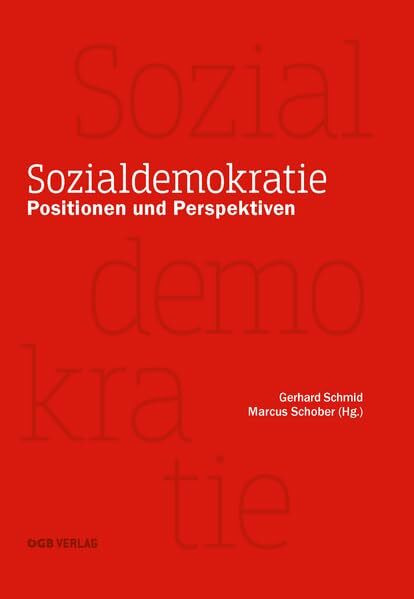 Sozial

Sozialdemokratie
Positionen und Perspektiven

demo

kra

Gerhard Schmid
Marcus Schober (Hg.)

tie

ÖGB VERLAG